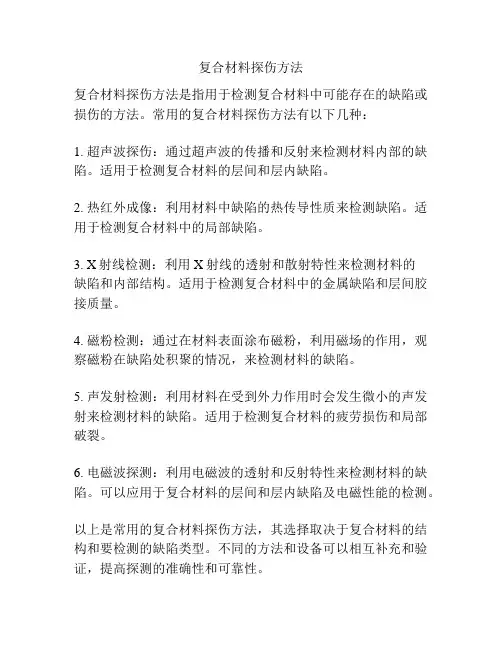 复合材料探伤方法

复合材料探伤方法是指用于检测复合材料中可能存在的缺陷或损伤的方法。常用的复合材料探伤方法有以下几种：

1. 超声波探伤：通过超声波的传播和反射来检测材料内部的缺陷。适用于检测复合材料的层间和层内缺陷。

2. 热红外成像：利用材料中缺陷的热传导性质来检测缺陷。适用于检测复合材料中的局部缺陷。

3. X 射线检测：利用 X 射线的透射和散射特性来检测材料的缺陷和内部结构。适用于检测复合材料中的金属缺陷和层间胶接质量。

4. 磁粉检测：通过在材料表面涂布磁粉，利用磁场的作用，观察磁粉在缺陷处积聚的情况，来检测材料的缺陷。

5. 声发射检测：利用材料在受到外力作用时会发生微小的声发射来检测材料的缺陷。适用于检测复合材料的疲劳损伤和局部破裂。

6. 电磁波探测：利用电磁波的透射和反射特性来检测材料的缺陷。可以应用于复合材料的层间和层内缺陷及电磁性能的检测。

以上是常用的复合材料探伤方法，其选择取决于复合材料的结构和要检测的缺陷类型。不同的方法和设备可以相互补充和验证，提高探测的准确性和可靠性。